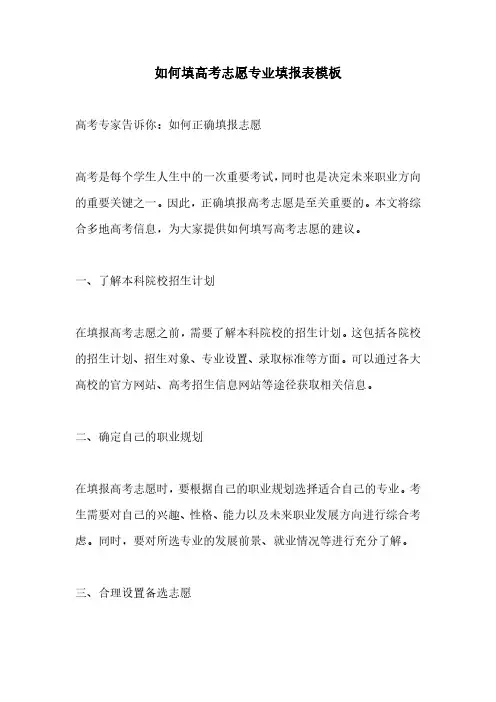 如何填高考志愿专业填报表模板

高考专家告诉你：如何正确填报志愿

高考是每个学生人生中的一次重要考试，同时也是决定未来职业方向的重要关键之一。因此，正确填报高考志愿是至关重要的。本文将综合多地高考信息，为大家提供如何填写高考志愿的建议。

一、了解本科院校招生计划

在填报高考志愿之前，需要了解本科院校的招生计划。这包括各院校的招生计划、招生对象、专业设置、录取标准等方面。可以通过各大高校的官方网站、高考招生信息网站等途径获取相关信息。

二、确定自己的职业规划

在填报高考志愿时，要根据自己的职业规划选择适合自己的专业。考生需要对自己的兴趣、性格、能力以及未来职业发展方向进行综合考虑。同时，要对所选专业的发展前景、就业情况等进行充分了解。

三、合理设置备选志愿